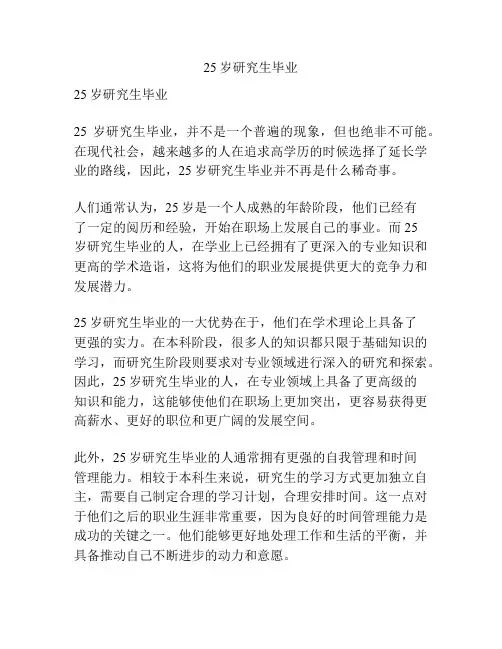 25 岁研究生毕业

25 岁研究生毕业

25 岁研究生毕业，并不是一个普遍的现象，但也绝非不可能。在现代社会，越来越多的人在追求高学历的时候选择了延长学业的路线，因此，25 岁研究生毕业并不再是什么稀奇事。

人们通常认为，25 岁是一个人成熟的年龄阶段，他们已经有了一定的阅历和经验，开始在职场上发展自己的事业。而 25 岁研究生毕业的人，在学业上已经拥有了更深入的专业知识和更高的学术造诣，这将为他们的职业发展提供更大的竞争力和发展潜力。

25 岁研究生毕业的一大优势在于，他们在学术理论上具备了更强的实力。在本科阶段，很多人的知识都只限于基础知识的学习，而研究生阶段则要求对专业领域进行深入的研究和探索。因此，25 岁研究生毕业的人，在专业领域上具备了更高级的知识和能力，这能够使他们在职场上更加突出，更容易获得更高薪水、更好的职位和更广阔的发展空间。

此外，25 岁研究生毕业的人通常拥有更强的自我管理和时间管理能力。相较于本科生来说，研究生的学习方式更加独立自主，需要自己制定合理的学习计划，合理安排时间。这一点对于他们之后的职业生涯非常重要，因为良好的时间管理能力是成功的关键之一。他们能够更好地处理工作和生活的平衡，并具备推动自己不断进步的动力和意愿。